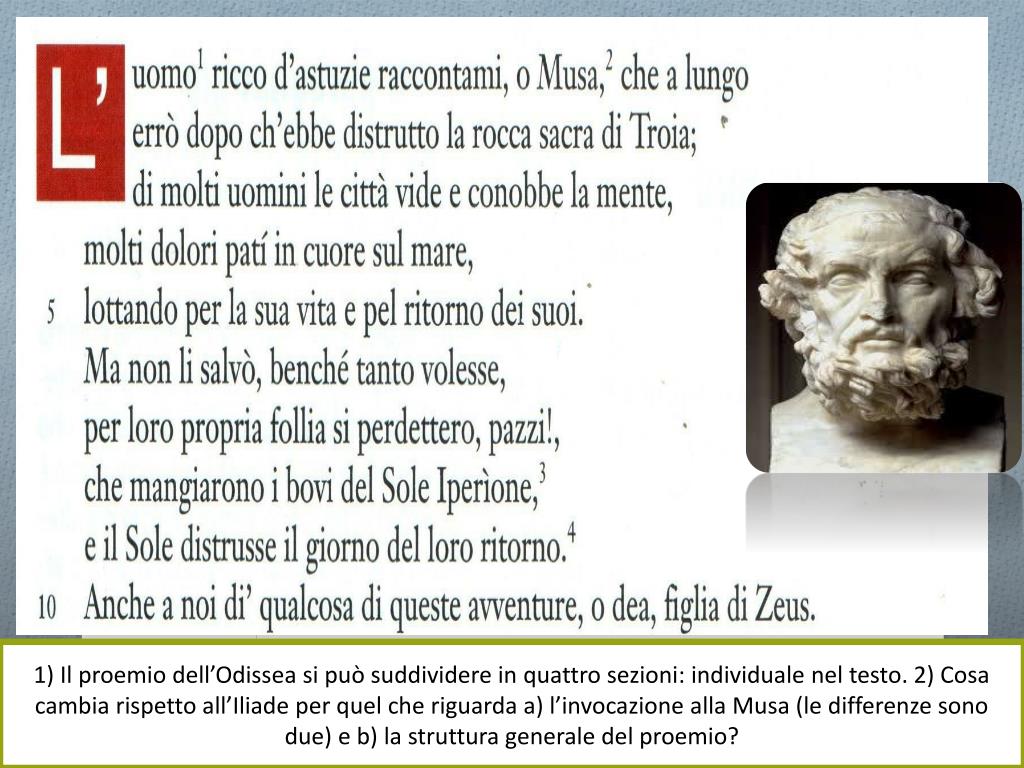 L'uomo$^1$ ricco d'astuzie raccontami, o Musa,$^2$ che a lungo
errò dopo ch'ebbe distrutto la rocca sacra di Troia;
di molti uomini le città vide e conobbe la mente,
molti dolori patí in cuore sul mare,
5 lottando per la sua vita e pel ritorno dei suoi.
Ma non li salvò, benché tanto volesse,
per loro propria follia si perdettero, pazzi!,
che mangiarono i bovi del Sole Iperìone,$^3$
e il Sole distrusse il giorno del loro ritorno.$^4$
10 Anche a noi di' qualcosa di queste avventure, o dea, figlia di Zeus.

1) Il proemio dell'Odissea si può suddividere in quattro sezioni: individuale nel testo. 2) Cosa cambia rispetto all'Iliade per quel che riguarda a) l'invocazione alla Musa (le differenze sono due) e b) la struttura generale del proemio?